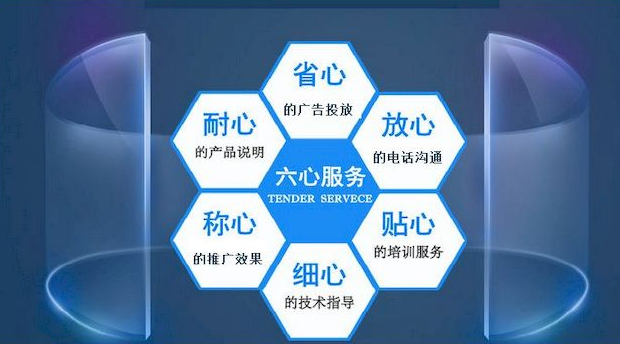 省心
的广告投放

耐心
的产品说明

放心
的电话沟通

六心服务
TENDER SERVECE

称心
的推广效果

贴心
的培训服务

细心
的技术指导